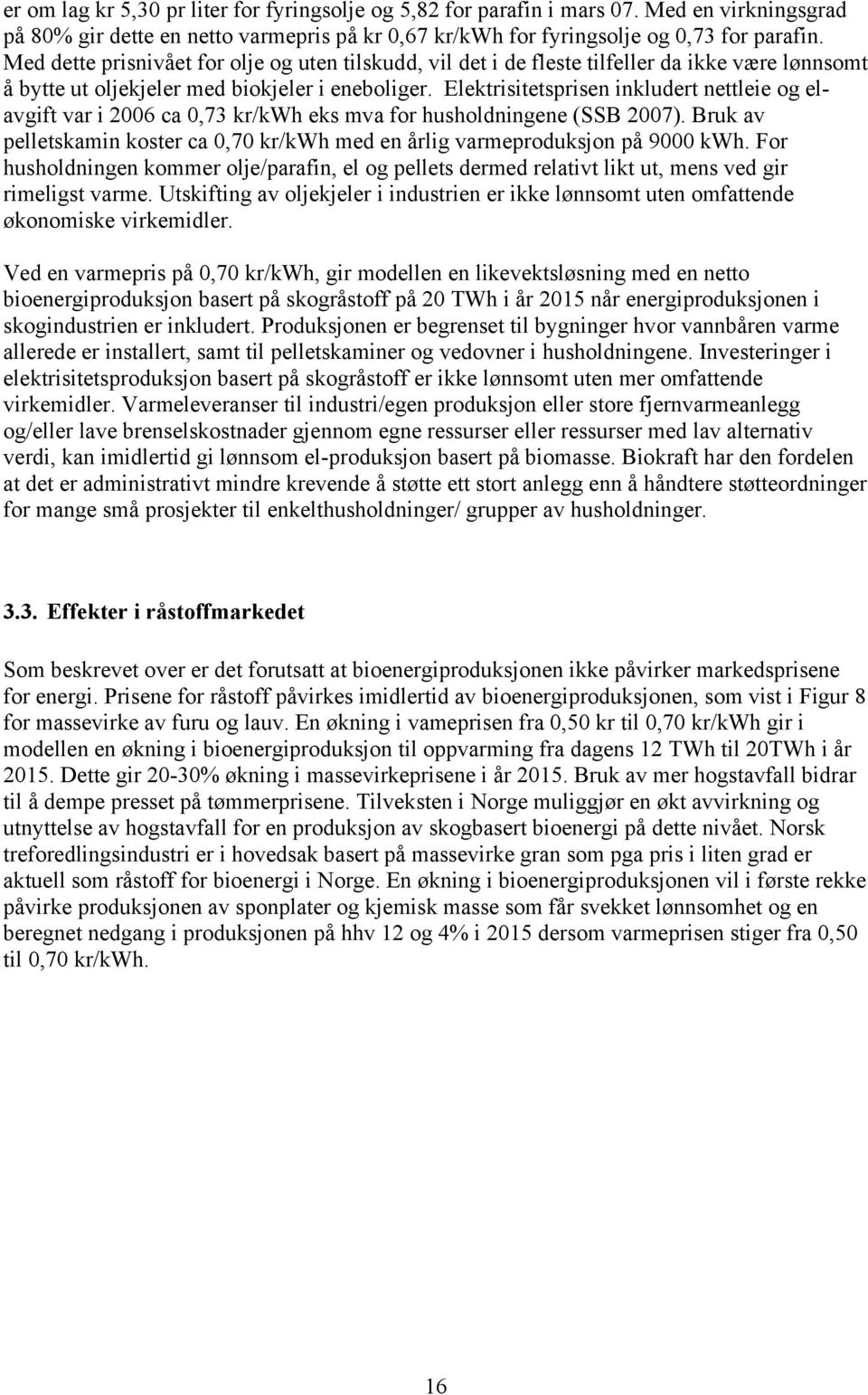 er om lag kr 5,30 pr liter for fyringsolje og 5,82 for parafin i mars 07. Med en virkningsgrad på 80% gir dette en netto varmepris på kr 0,67 kr/kWh for fyringsolje og 0,73 for parafin. Med dette prisnivået for olje og uten tilskudd, vil det i de fleste tilfeller da ikke være lønnsomt å bytte ut oljekjeler med biokjeler i eneboliger. Elektrisitetsprisen inkludert nettleie og el-avgift var i 2006 ca 0,73 kr/kWh eks mva for husholdningene (SSB 2007). Bruk av pelletskamin koster ca 0,70 kr/kWh med en årlig varmeproduksjon på 9000 kWh. For husholdningen kommer olje/parafin, el og pellets dermed relativt likt ut, mens ved gir rimeligst varme. Utskifting av oljekjeler i industrien er ikke lønnsomt uten omfattende økonomiske virkemidler.

Ved en varmepris på 0,70 kr/kWh, gir modellen en likevektsløsning med en netto bioenergiproduksjon basert på skogråstoff på 20 TWh i år 2015 når energiproduksjonen i skogindustrien er inkludert. Produksjonen er begrenset til bygninger hvor vannbåren varme allerede er installert, samt til pelletskaminer og vedovner i husholdningene. Investeringer i elektrisitetsproduksjon basert på skogråstoff er ikke lønnsomt uten mer omfattende virkemidler. Varmeleveranser til industri/egen produksjon eller store fjernvarmeanlegg og/eller lave brenselskostnader gjennom egne ressurser eller ressurser med lav alternativ verdi, kan imidlertid gi lønnsom el-produksjon basert på biomasse. Biokraft har den fordelen at det er administrativt mindre krevende å støtte ett stort anlegg enn å håndtere støtteordninger for mange små prosjekter til enkelthusholdninger/ grupper av husholdninger.

3.3. Effekter i råstoffmarkedet

Som beskrevet over er det forutsatt at bioenergiproduksjonen ikke påvirker markedsprisene for energi. Prisene for råstoff påvirkes imidlertid av bioenergiproduksjonen, som vist i Figur 8 for massevirke av furu og lauv. En økning i vameprisen fra 0,50 kr til 0,70 kr/kWh gir i modellen en økning i bioenergiproduksjon til oppvarming fra dagens 12 TWh til 20TWh i år 2015. Dette gir 20-30% økning i massevirkeprisene i år 2015. Bruk av mer hogstavfall bidrar til å dempe presset på tømmerprisene. Tilveksten i Norge muliggjør en økt avvirkning og utnyttelse av hogstavfall for en produksjon av skogbasert bioenergi på dette nivået. Norsk treforedlingsindustri er i hovedsak basert på massevirke gran som pga pris i liten grad er aktuell som råstoff for bioenergi i Norge. En økning i bioenergiproduksjonen vil i første rekke påvirke produksjonen av sponplater og kjemisk masse som får svekket lønnsomhet og en beregnet nedgang i produksjonen på hhv 12 og 4% i 2015 dersom varmeprisen stiger fra 0,50 til 0,70 kr/kWh.

16